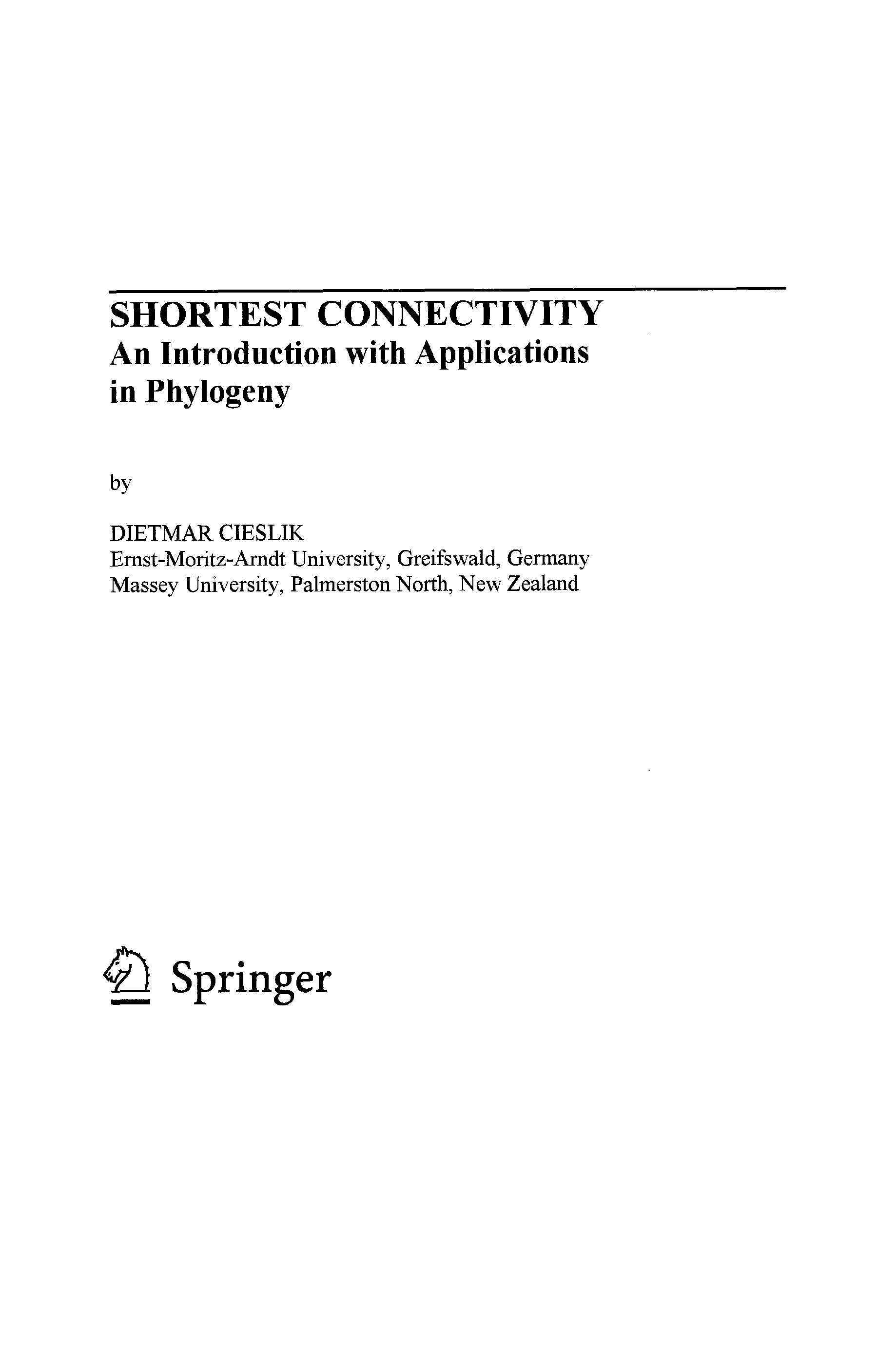 SHORTEST CONNECTIVITY
An Introduction with Applications in Phylogeny

by

DIETMAR CIESLIK
Ernst-Moritz-Arndt University, Greifswald, Germany
Massey University, Palmerston North, New Zealand

Springer